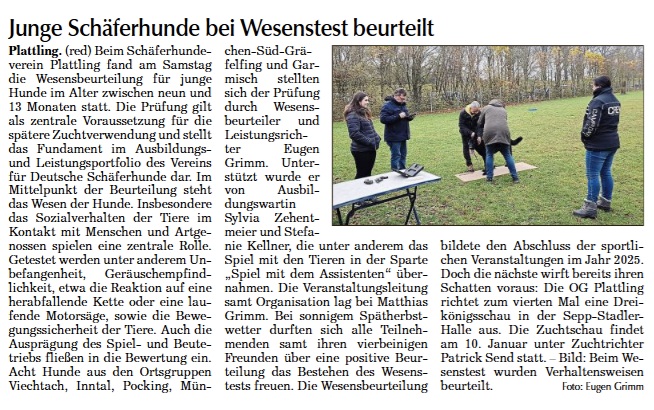 Junge Schäferhunde bei Wesenstest beurteilt

Plattling. (red) Beim Schäferhundeverein Plattling fand am Samstag die Wesensbeurteilung für junge Hunde im Alter zwischen neun und 13 Monaten statt. Die Prüfung gilt als zentrale Voraussetzung für die spätere Zuchtverwendung und stellt das Fundament im Ausbildungs- und Leistungsportfolio des Vereins für Deutsche Schäferhunde dar. Im Mittelpunkt der Beurteilung steht das Wesen der Hunde. Insbesondere das Sozialverhalten der Tiere im Kontakt mit Menschen und Artgenossen spielen eine zentrale Rolle. Getestet werden unter anderem Unbefangenheit, Geräuschempfindlichkeit, etwa die Reaktion auf eine herabfallende Kette oder eine laufende Motorsäge, sowie die Bewegungssicherheit der Tiere. Auch die Ausprägung des Spiel- und Beutetriebs fließen in die Bewertung ein. Acht Hunde aus den Ortsgruppen Viechtach, Inntal, Pocking, München-Süd-Gräfelfing und Garmisch stellten sich der Prüfung durch Wesensbeurteiler und Leistungsrichter Eugen Grimm. Unterstützt wurde er von Ausbildungswartin Sylvia Zehentmeier und Stefanie Kellner, die unter anderem das Spiel mit den Tieren in der Sparte „Spiel mit dem Assistenten“ übernahmen. Die Veranstaltungsleitung samt Organisation lag bei Matthias Grimm. Bei sonnigem Spätherbstwetter durften sich alle Teilnehmenden samt ihren vierbeinigen Freunden über eine positive Beurteilung das Bestehen des Wesenstests freuen. Die Wesensbeurteilung bildete den Abschluss der sportlichen Veranstaltungen im Jahr 2025. Doch die nächste wirft bereits ihren Schatten voraus: Die OG Plattling richtet zum vierten Mal eine Dreikönigsschau in der Sepp-Stadler-Halle aus. Die Zuchtschau findet am 10. Januar unter Zuchtrichter Patrick Send statt. – Bild: Beim Wesenstest wurden Verhaltensweisen beurteilt.

Foto: Eugen Grimm